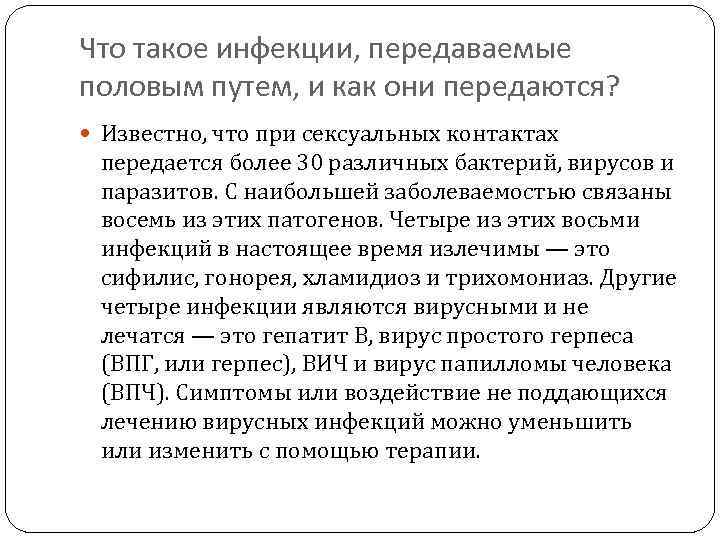 Что такое инфекции, передаваемые половым путем, и как они передаются?

Известно, что при сексуальных контактах передается более 30 различных бактерий, вирусов и паразитов. С наибольшей заболеваемостью связаны восемь из этих патогенов. Четыре из этих восьми инфекций в настоящее время излечимы — это сифилис, гонорея, хламидиоз и трихомониаз. Другие четыре инфекции являются вирусными и не лечатся — это гепатит В, вирус простого герпеса (ВПГ, или герпес), ВИЧ и вирус папилломы человека (ВПЧ). Симптомы или воздействие не поддающихся лечению вирусных инфекций можно уменьшить или изменить с помощью терапии.